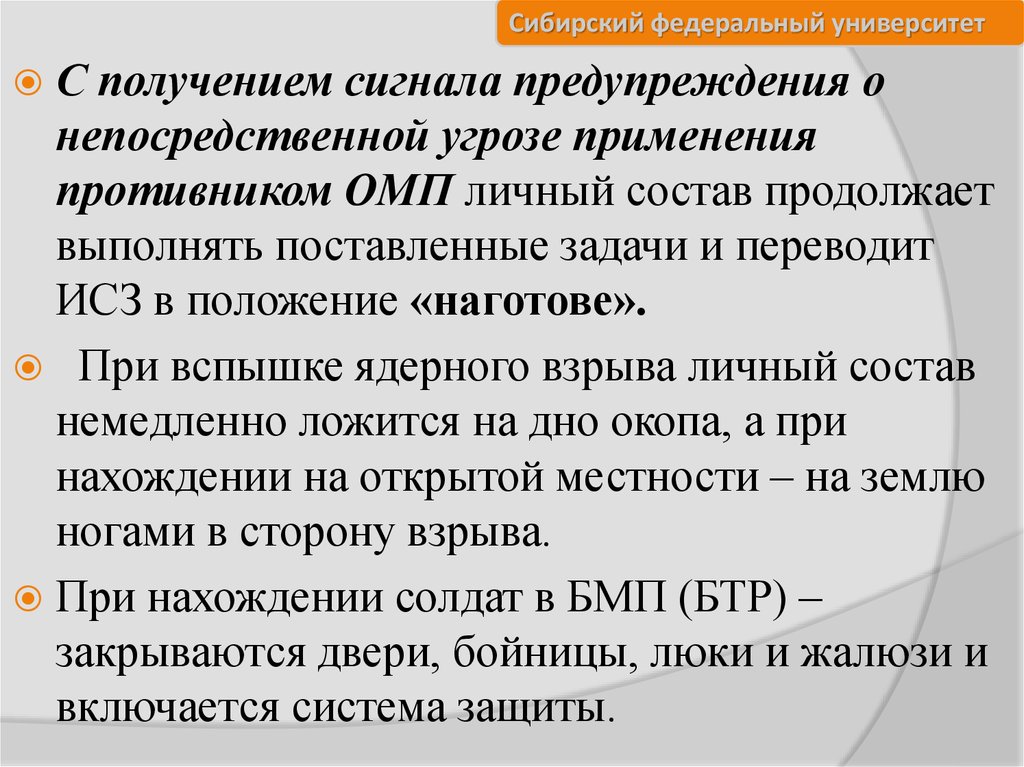 Сибирский федеральный университет

С получением сигнала предупреждения о непосредственной угрозе применения противником ОМП личный состав продолжает выполнять поставленные задачи и переводит ИСЗ в положение «наготове».

При вспышке ядерного взрыва личный состав немедленно ложится на дно окопа, а при нахождении на открытой местности – на землю ногами в сторону взрыва.

При нахождении солдат в БМП (БТР) – закрываются двери, бойницы, люки и жалюзи и включается система защиты.